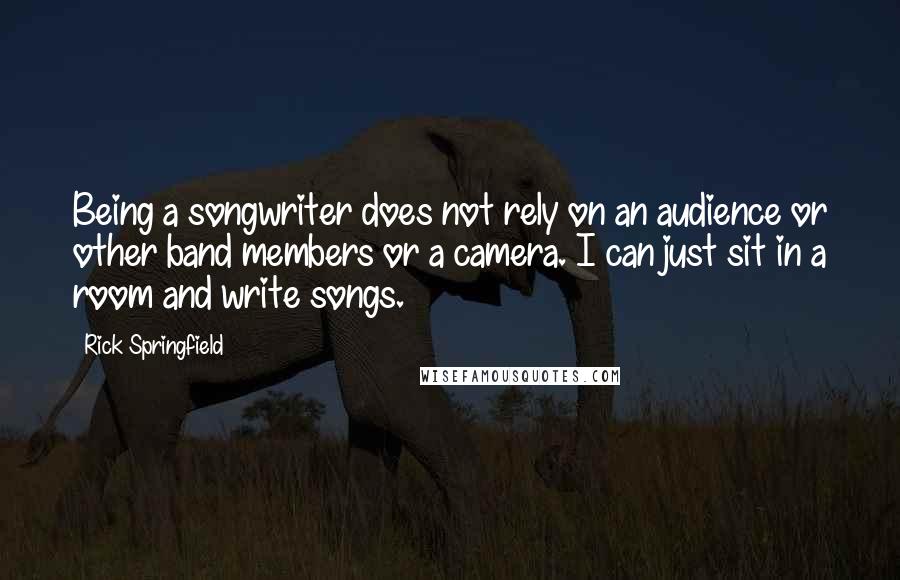 Being a songwriter does not rely on an audience or other band members or a camera. I can just sit in a room and write songs.

Rick Springfield

WISEFAMOUSQUOTES.COM